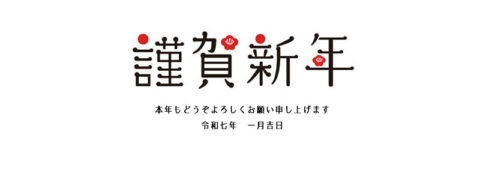 謹賀新年

本年もどうぞよろしくお願い申し上げます

令和七年　一月吉日